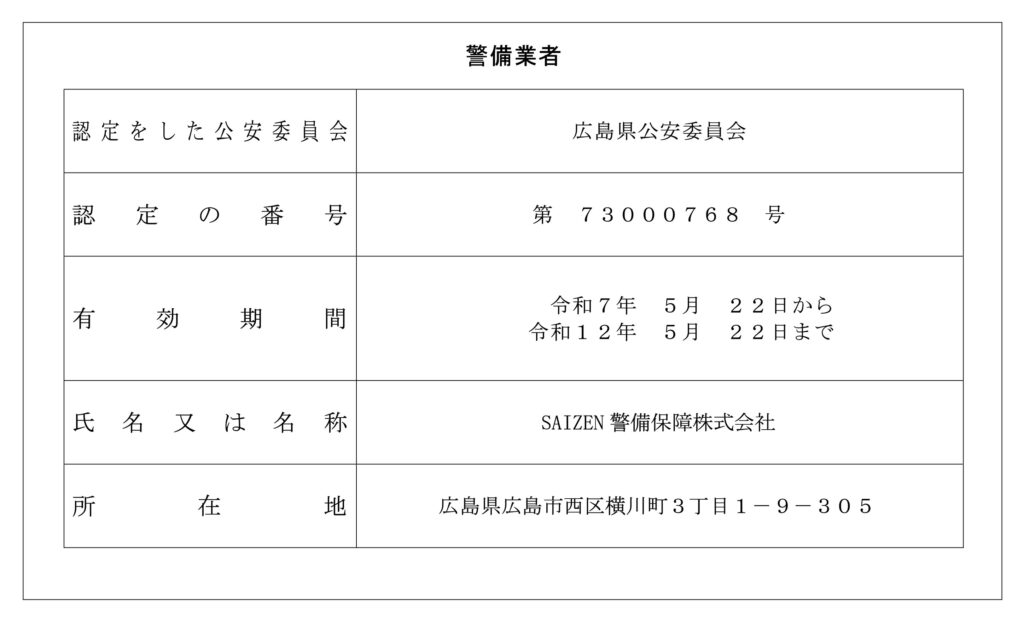 警備業者

| 認定をした公安委員会 | 広島県公安委員会 |
|---|---|
| 認定の番号 | 第　７３０００７６８　号 |
| 有効期間 | 令和７年　５月　２２日から 令和１２年　５月　２２日まで |
| 氏名又は名称 | SAIZEN 警備保障株式会社 |
| 所在地 | 広島県広島市西区横川町３丁目１－９－３０５ |